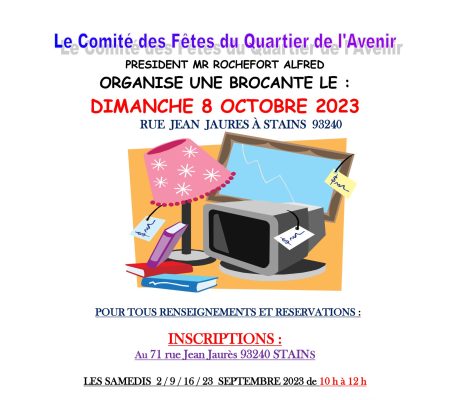 Le Comité des Fêtes du Quartier de l'Avenir
PRESIDENT MR ROCHEFORT ALFRED
ORGANISE UNE BROCANTE LE :
DIMANCHE 8 OCTOBRE 2023
RUE JEAN JAURES À STAINS 93240

POUR TOUS RENSEIGNEMENTS ET RESERVATIONS :

INSCRIPTIONS :
Au 71 rue Jean Jaurès 93240 STAINS

LES SAMEDIS 2 / 9 / 16 / 23 SEPTEMBRE 2023 de 10 h à 12 h